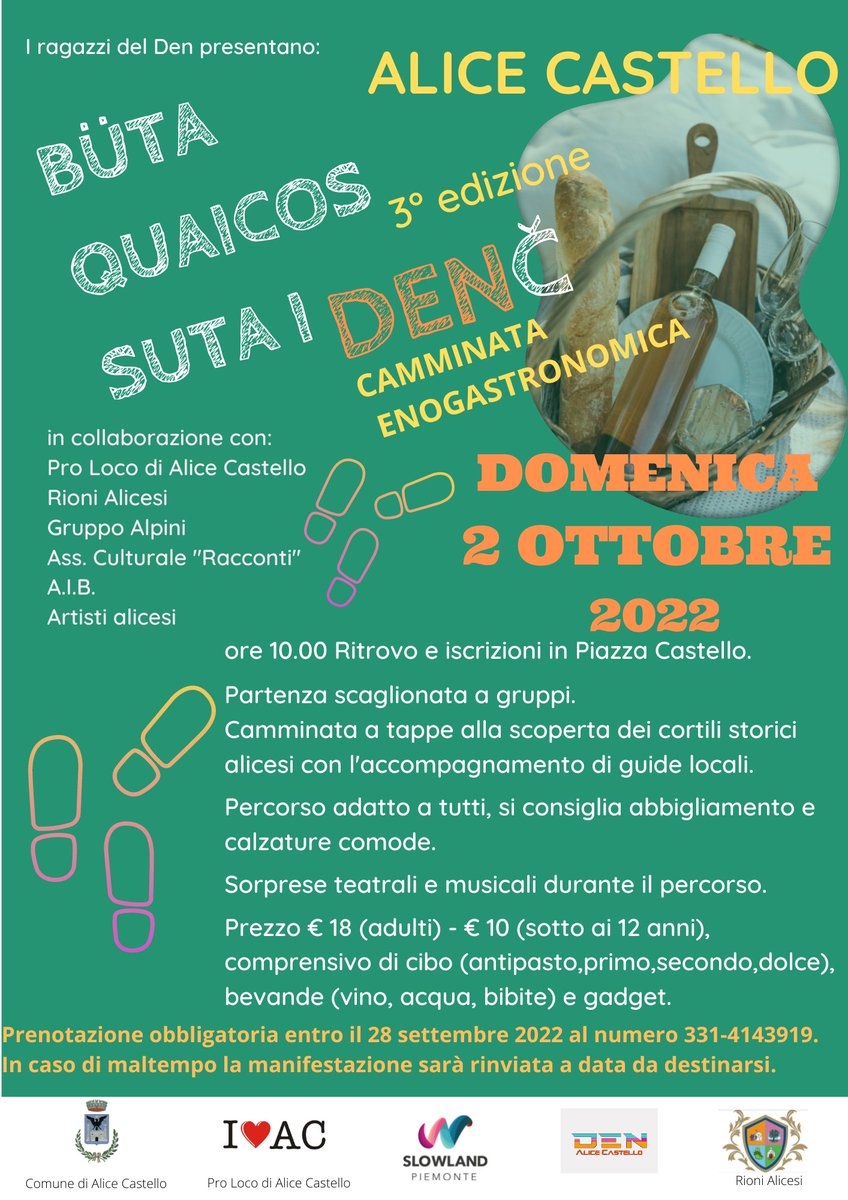 I ragazzi del Den presentano:

ALICE CASTELLO

BÜTA QUAICOS SUTA I DENČ

3° edizione

CAMMINATA ENOGASTRONOMICA

in collaborazione con:
Pro Loco di Alice Castello
Rioni Alicesi
Gruppo Alpini
Ass. Culturale "Racconti"
A.I.B.
Artisti alicesi

DOMENICA 2 OTTOBRE 2022

ore 10.00 Ritrovo e iscrizioni in Piazza Castello.

Partenza scaglionata a gruppi.
Camminata a tappe alla scoperta dei cortili storici alicesi con l'accompagnamento di guide locali.

Percorso adatto a tutti, si consiglia abbigliamento e calzature comode.

Sorprese teatrali e musicali durante il percorso.

Prezzo € 18 (adulti) - € 10 (sotto ai 12 anni), comprensivo di cibo (antipasto,primo,secondo,dolce), bevande (vino, acqua, bibite) e gadget.

Prenotazione obbligatoria entro il 28 settembre 2022 al numero 331-4143919.
In caso di maltempo la manifestazione sarà rinviata a data da destinarsi.

Comune di Alice Castello

I ♥ AC
Pro Loco di Alice Castello

SLOWLAND PIEMONTE

DEN ALICE CASTELLO

Rioni Alicesi